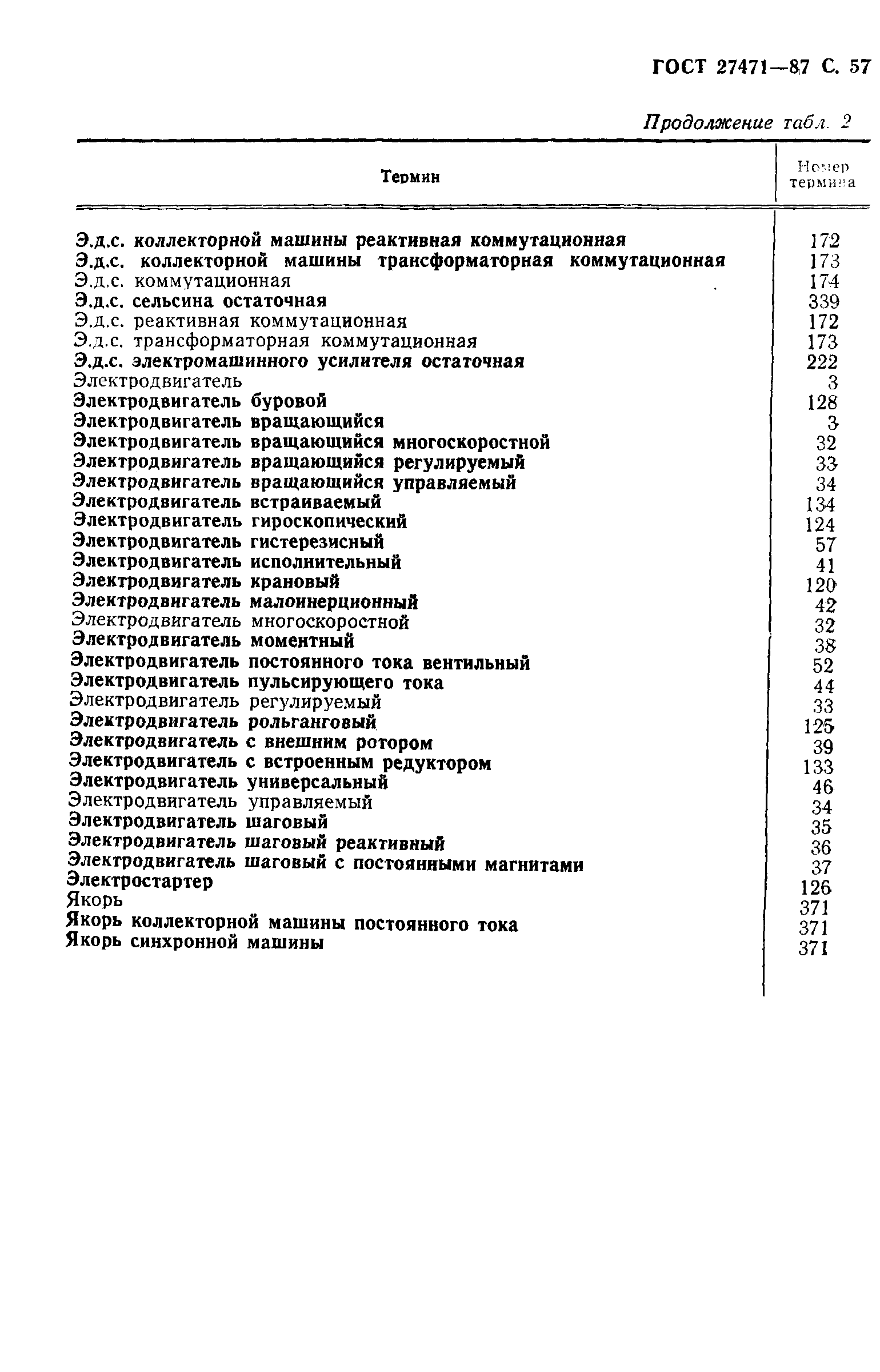 ГОСТ 27471—87 С. 57

Продолжение табл. 2

| Термин | Номер термина |
|---|---|
| Э.д.с. коллекторной машины реактивная коммутационная | 172 |
| Э.д.с. коллекторной машины трансформаторная коммутационная | 173 |
| Э.д.с. коммутационная | 174 |
| Э.д.с. сельсина остаточная | 339 |
| Э.д.с. реактивная коммутационная | 172 |
| Э.д.с. трансформаторная коммутационная | 173 |
| Э.д.с. электромашинного усилителя остаточная | 222 |
| Электродвигатель | 3 |
| Электродвигатель буровой | 128 |
| Электродвигатель вращающийся | 3 |
| Электродвигатель вращающийся многоскоростной | 32 |
| Электродвигатель вращающийся регулируемый | 33 |
| Электродвигатель вращающийся управляемый | 34 |
| Электродвигатель встраиваемый | 134 |
| Электродвигатель гироскопический | 124 |
| Электродвигатель гистерезисный | 57 |
| Электродвигатель исполнительный | 41 |
| Электродвигатель крановый | 120 |
| Электродвигатель малоинерционный | 42 |
| Электродвигатель многоскоростной | 32 |
| Электродвигатель моментный | 38 |
| Электродвигатель постоянного тока вентильный | 52 |
| Электродвигатель пульсирующего тока | 44 |
| Электродвигатель регулируемый | 33 |
| Электродвигатель рольганговый | 125 |
| Электродвигатель с внешним ротором | 39 |
| Электродвигатель с встроенным редуктором | 133 |
| Электродвигатель универсальный | 46 |
| Электродвигатель управляемый | 34 |
| Электродвигатель шаговый | 35 |
| Электродвигатель шаговый реактивный | 36 |
| Электродвигатель шаговый с постоянными магнитами | 37 |
| Электростартер | 126 |
| Якорь | 371 |
| Якорь коллекторной машины постоянного тока | 371 |
| Якорь синхронной машины | 371 |